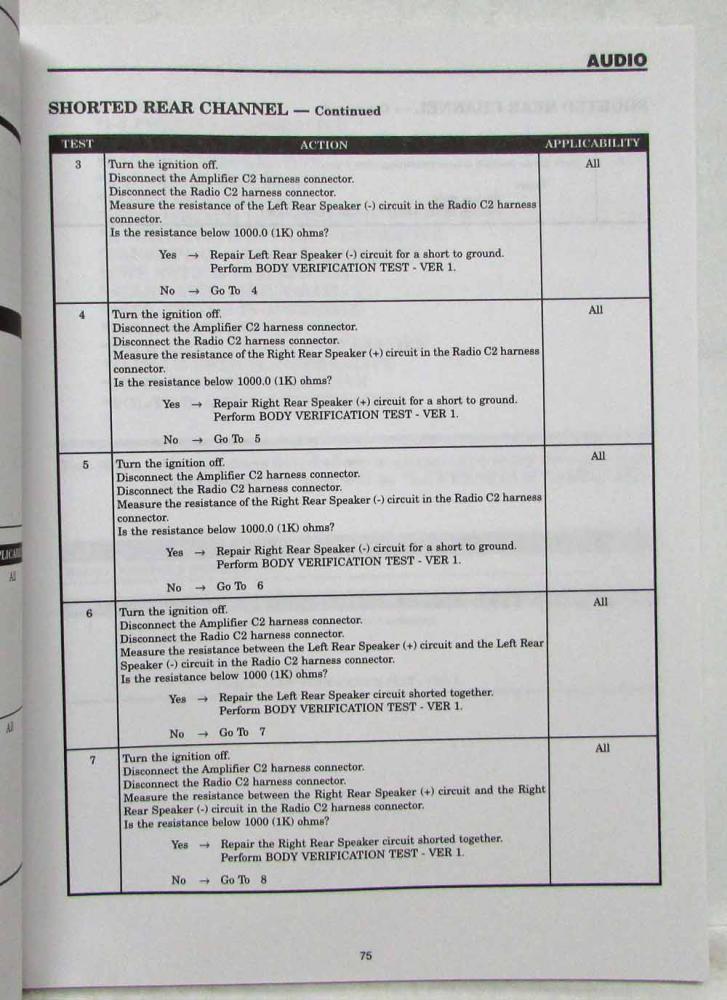 AUDIO

SHORTED REAR CHANNEL — Continued

| TEST | ACTION | APPLICABILITY |
|---|---|---|
| 3 | Turn the ignition off. Disconnect the Amplifier C2 harness connector. Disconnect the Radio C2 harness connector. Measure the resistance of the Left Rear Speaker (-) circuit in the Radio C2 harness connector. Is the resistance below 1000.0 (1K) ohms? Yes → Repair Left Rear Speaker (-) circuit for a short to ground. Perform BODY VERIFICATION TEST - VER 1. No → Go To 4 | All |
| 4 | Turn the ignition off. Disconnect the Amplifier C2 harness connector. Disconnect the Radio C2 harness connector. Measure the resistance of the Right Rear Speaker (+) circuit in the Radio C2 harness connector. Is the resistance below 1000.0 (1K) ohms? Yes → Repair Right Rear Speaker (+) circuit for a short to ground. Perform BODY VERIFICATION TEST - VER 1. No → Go To 5 | All |
| 5 | Turn the ignition off. Disconnect the Amplifier C2 harness connector. Disconnect the Radio C2 harness connector. Measure the resistance of the Right Rear Speaker (-) circuit in the Radio C2 harness connector. Is the resistance below 1000.0 (1K) ohms? Yes → Repair Right Rear Speaker (-) circuit for a short to ground. Perform BODY VERIFICATION TEST - VER 1. No → Go To 6 | All |
| 6 | Turn the ignition off. Disconnect the Amplifier C2 harness connector. Disconnect the Radio C2 harness connector. Measure the resistance between the Left Rear Speaker (+) circuit and the Left Rear Speaker (-) circuit in the Radio C2 harness connector. Is the resistance below 1000 (1K) ohms? Yes → Repair the Left Rear Speaker circuit shorted together. Perform BODY VERIFICATION TEST - VER 1. No → Go To 7 | All |
| 7 | Turn the ignition off. Disconnect the Amplifier C2 harness connector. Disconnect the Radio C2 harness connector. Measure the resistance between the Right Rear Speaker (+) circuit and the Right Rear Speaker (-) circuit in the Radio C2 harness connector. Is the resistance below 1000 (1K) ohms? Yes → Repair the Right Rear Speaker circuit shorted together. Perform BODY VERIFICATION TEST - VER 1. No → Go To 8 | All |

75